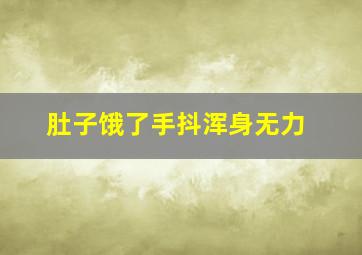 肚子饿了手抖浑身无力